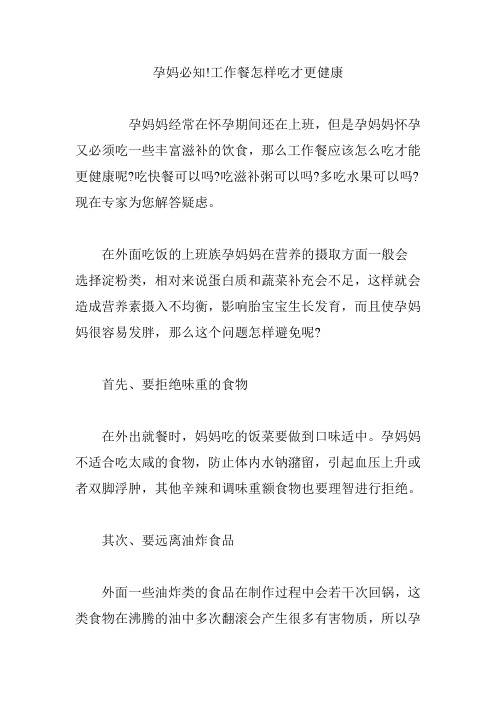 孕妈必知!工作餐怎样吃才更健康

孕妈妈经常在怀孕期间还在上班，但是孕妈妈怀孕又必须吃一些丰富滋补的饮食，那么工作餐应该怎么吃才能更健康呢?吃快餐可以吗?吃滋补粥可以吗?多吃水果可以吗?现在专家为您解答疑虑。

在外面吃饭的上班族孕妈妈在营养的摄取方面一般会选择淀粉类，相对来说蛋白质和蔬菜补充会不足，这样就会造成营养素摄入不均衡，影响胎宝宝生长发育，而且使孕妈妈很容易发胖，那么这个问题怎样避免呢?

首先、要拒绝味重的食物

在外出就餐时，妈妈吃的饭菜要做到口味适中。孕妈妈不适合吃太咸的食物，防止体内水钠潴留，引起血压上升或者双脚浮肿，其他辛辣和调味重额食物也要理智进行拒绝。

其次、要远离油炸食品

外面一些油炸类的食品在制作过程中会若干次回锅，这类食物在沸腾的油中多次翻滚会产生很多有害物质，所以孕